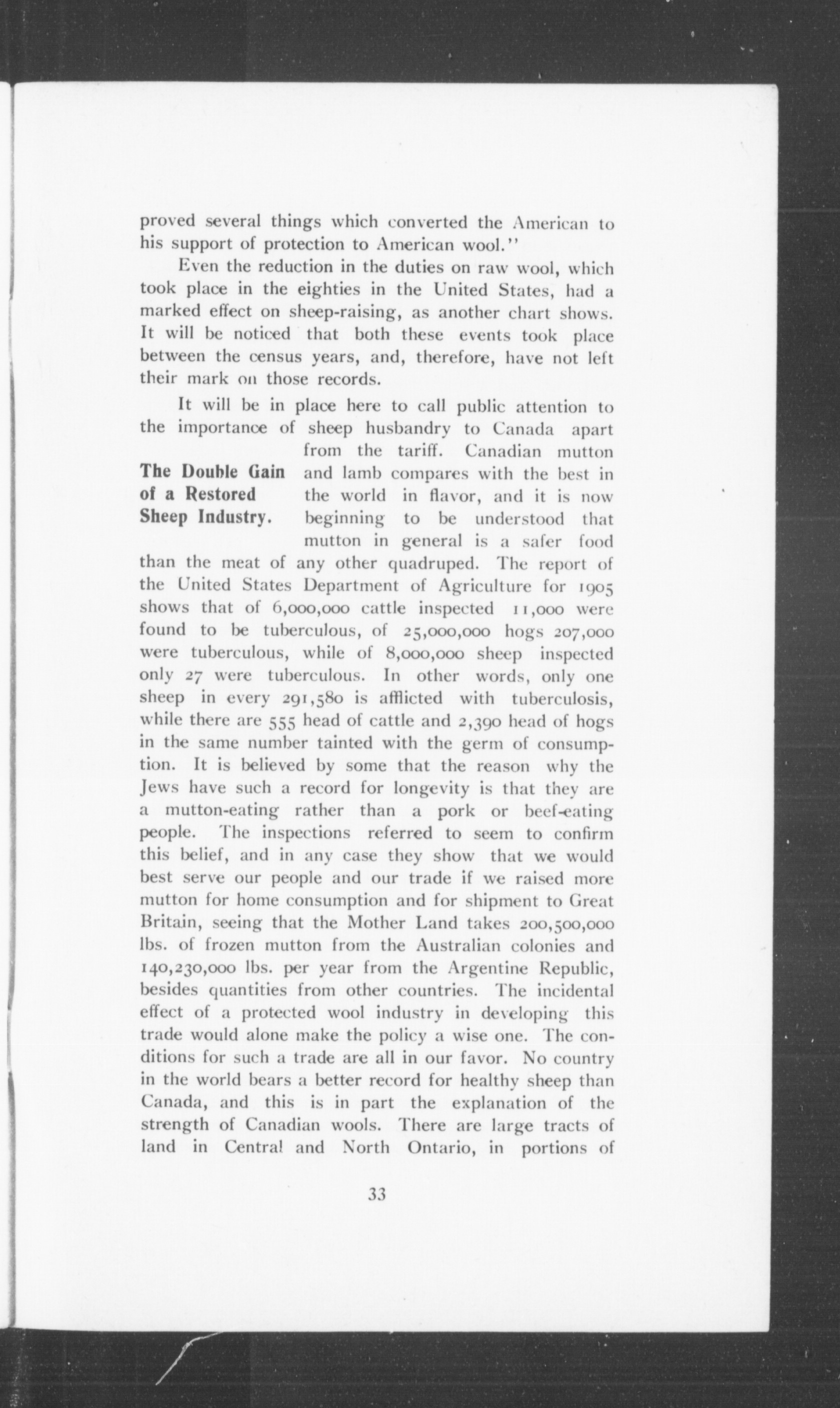 proved several things which converted the American to his support of protection to American wool."

Even the reduction in the duties on raw wool, which took place in the eighties in the United States, had a marked effect on sheep-raising, as another chart shows. It will be noticed that both these events took place between the census years, and, therefore, have not left their mark on those records.

The Double Gain of a Restored Sheep Industry.

It will be in place here to call public attention to the importance of sheep husbandry to Canada apart from the tariff. Canadian mutton and lamb compares with the best in the world in flavor, and it is now beginning to be understood that mutton in general is a safer food than the meat of any other quadruped. The report of the United States Department of Agriculture for 1905 shows that of 6,000,000 cattle inspected 11,000 were found to be tuberculous, of 25,000,000 hogs 207,000 were tuberculous, while of 8,000,000 sheep inspected only 27 were tuberculous. In other words, only one sheep in every 291,580 is afflicted with tuberculosis, while there are 555 head of cattle and 2,390 head of hogs in the same number tainted with the germ of consumption. It is believed by some that the reason why the Jews have such a record for longevity is that they are a mutton-eating rather than a pork or beef-eating people. The inspections referred to seem to confirm this belief, and in any case they show that we would best serve our people and our trade if we raised more mutton for home consumption and for shipment to Great Britain, seeing that the Mother Land takes 200,500,000 lbs. of frozen mutton from the Australian colonies and 140,230,000 lbs. per year from the Argentine Republic, besides quantities from other countries. The incidental effect of a protected wool industry in developing this trade would alone make the policy a wise one. The conditions for such a trade are all in our favor. No country in the world bears a better record for healthy sheep than Canada, and this is in part the explanation of the strength of Canadian wools. There are large tracts of land in Central and North Ontario, in portions of

33